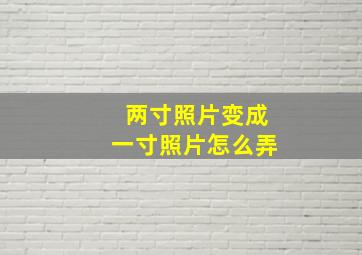 两寸照片变成
一寸照片怎么弄